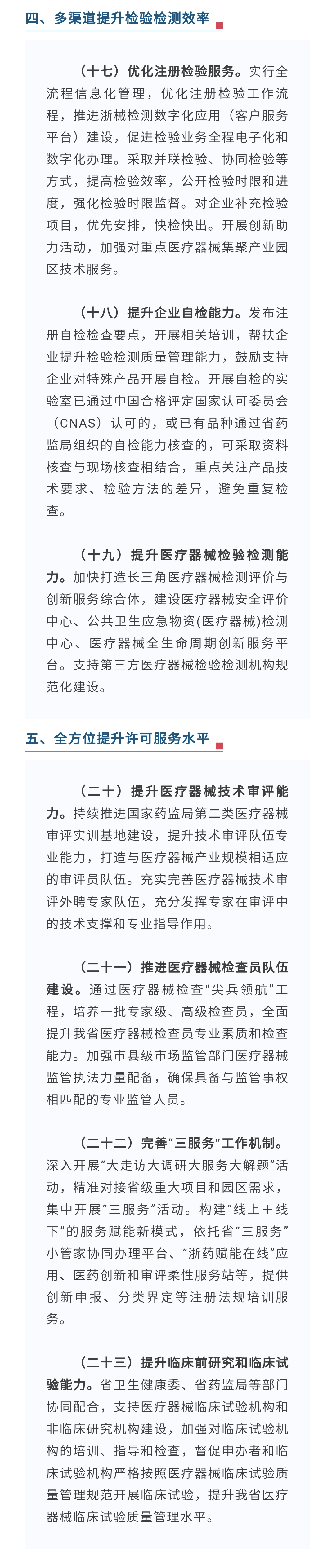 四、多渠道提升检验检测效率

（十七）优化注册检验服务。实行全流程信息化管理，优化注册检验工作流程，推进浙械检测数字化应用（客户服务平台）建设，促进检验业务全程电子化和数字化办理。采取并联检验、协同检验等方式，提高检验效率，公开检验时限和进度，强化检验时限监督。对企业补充检验项目，优先安排，快检快出。开展创新助力活动，加强对重点医疗器械集聚产业园区技术服务。

（十八）提升企业自检能力。发布注册自检检查要点，开展相关培训，帮扶企业提升检验检测质量管理能力，鼓励支持企业对特殊产品开展自检。开展自检的实验室已通过中国合格评定国家认可委员会（CNAS）认可的，或已有品种通过省药监局组织的自检能力核查的，可采取资料核查与现场核查相结合，重点关注产品技术要求、检验方法的差异，避免重复检查。

（十九）提升医疗器械检验检测能力。加快打造长三角医疗器械检测评价与创新服务综合体，建设医疗器械安全评价中心、公共卫生应急物资(医疗器械)检测中心、医疗器械全生命周期创新服务平台。支持第三方医疗器械检验检测机构规范化建设。

五、全方位提升许可服务水平

（二十）提升医疗器械技术审评能力。持续推进国家药监局第二类医疗器械审评实训基地建设，提升技术审评队伍专业能力，打造与医疗器械产业规模相适应的审评员队伍。充实完善医疗器械技术审评外聘专家队伍，充分发挥专家在审评中的技术支撑和专业指导作用。

（二十一）推进医疗器械检查员队伍建设。通过医疗器械检查“尖兵领航”工程，培养一批专家级、高级检查员，全面提升我省医疗器械检查员专业素质和检查能力。加强市县级市场监管部门医疗器械监管执法力量配备，确保具备与监管事权相匹配的专业监管人员。

（二十二）完善“三服务”工作机制。深入开展“大走访大调研大服务大解题”活动，精准对接省级重大项目和园区需求，集中开展“三服务”活动。构建“线上＋线下”的服务赋能新模式，依托省“三服务”小管家协同办理平台、“浙药赋能在线”应用、医药创新和审评柔性服务站等，提供创新申报、分类界定等注册法规培训服务。

（二十三）提升临床前研究和临床试验能力。省卫生健康委、省药监局等部门协同配合，支持医疗器械临床试验机构和非临床研究机构建设，加强对临床试验机构的培训、指导和检查，督促申办者和临床试验机构严格按照医疗器械临床试验质量管理规范开展临床试验，提升我省医疗器械临床试验质量管理水平。